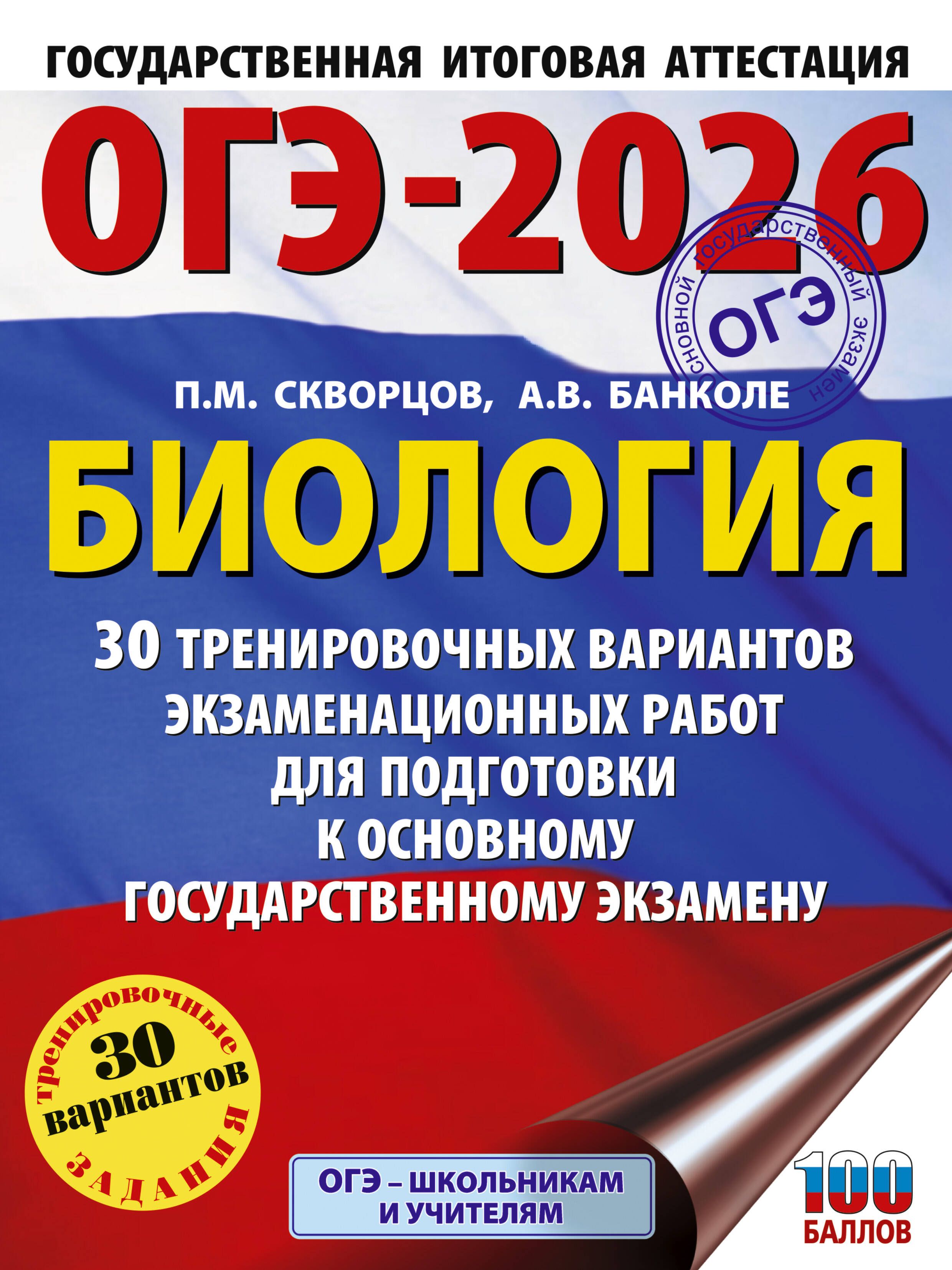 ГОСУДАРСТВЕННАЯ ИТОГОВАЯ АТТЕСТАЦИЯ

ОГЭ-2026

основной государственный экзамен
ОГЭ

П.М. СКВОРЦОВ, А.В. БАНКОЛЕ

БИОЛОГИЯ

30 ТРЕНИРОВОЧНЫХ ВАРИАНТОВ ЭКЗАМЕНАЦИОННЫХ РАБОТ ДЛЯ ПОДГОТОВКИ К ОСНОВНОМУ ГОСУДАРСТВЕННОМУ ЭКЗАМЕНУ

тренировочные 30 вариантов ЗАДАНИЯ

ОГЭ – ШКОЛЬНИКАМ И УЧИТЕЛЯМ

100 БАЛЛОВ